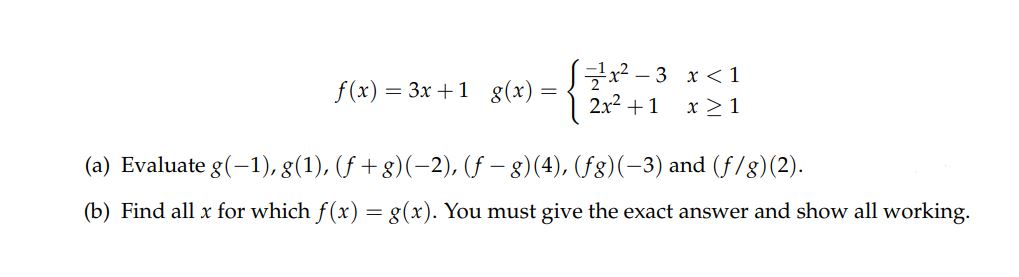 $f(x) = 3x + 1 \quad g(x) = \begin{cases} \frac{-1}{2}x^2 - 3 & x < 1 \\ 2x^2 + 1 & x \geq 1 \end{cases}$

(a) Evaluate $g(-1)$, $g(1)$, $(f+g)(-2)$, $(f-g)(4)$, $(fg)(-3)$ and $(f/g)(2)$.

(b) Find all $x$ for which $f(x) = g(x)$. You must give the exact answer and show all working.